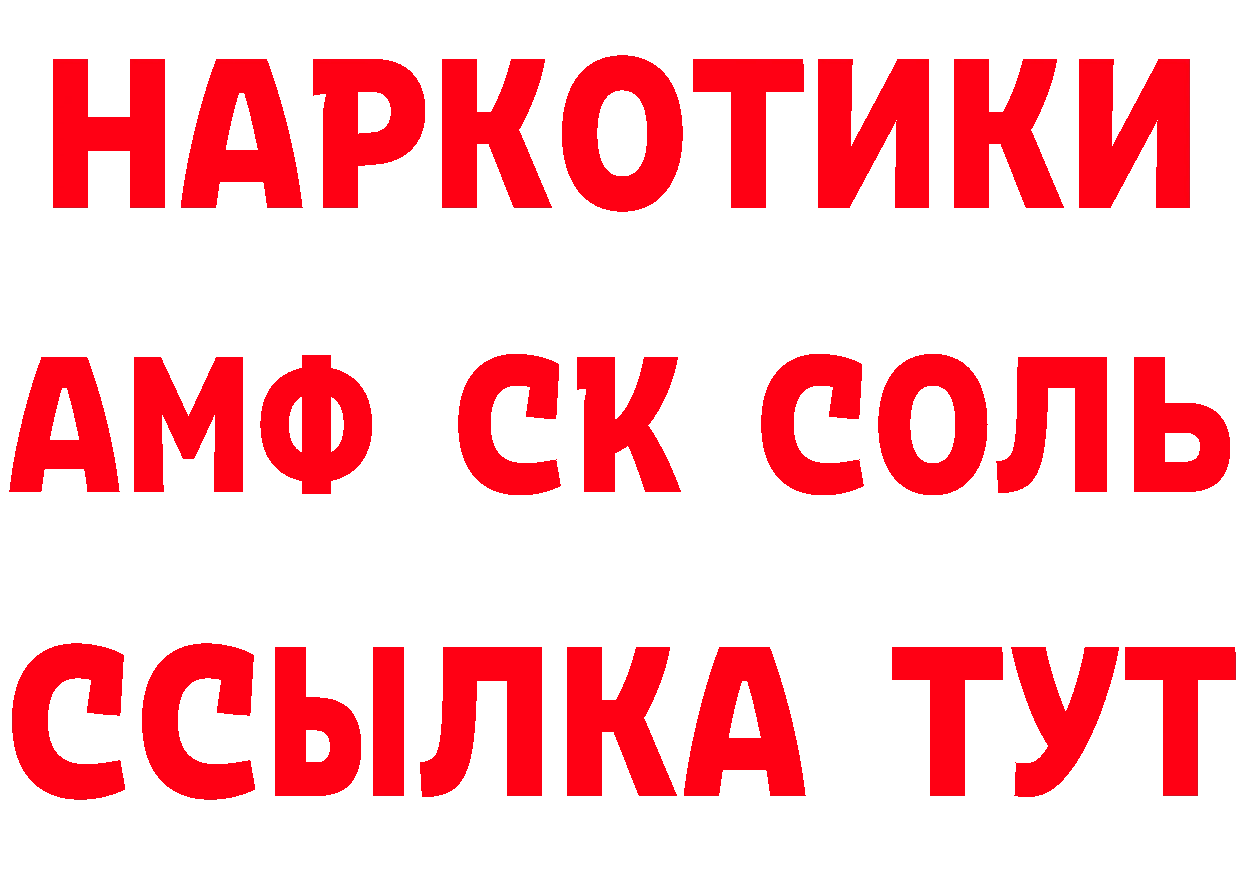 НАРКОТИКИ
АМФ СК СОЛЬ
ССЫЛКА ТУТ